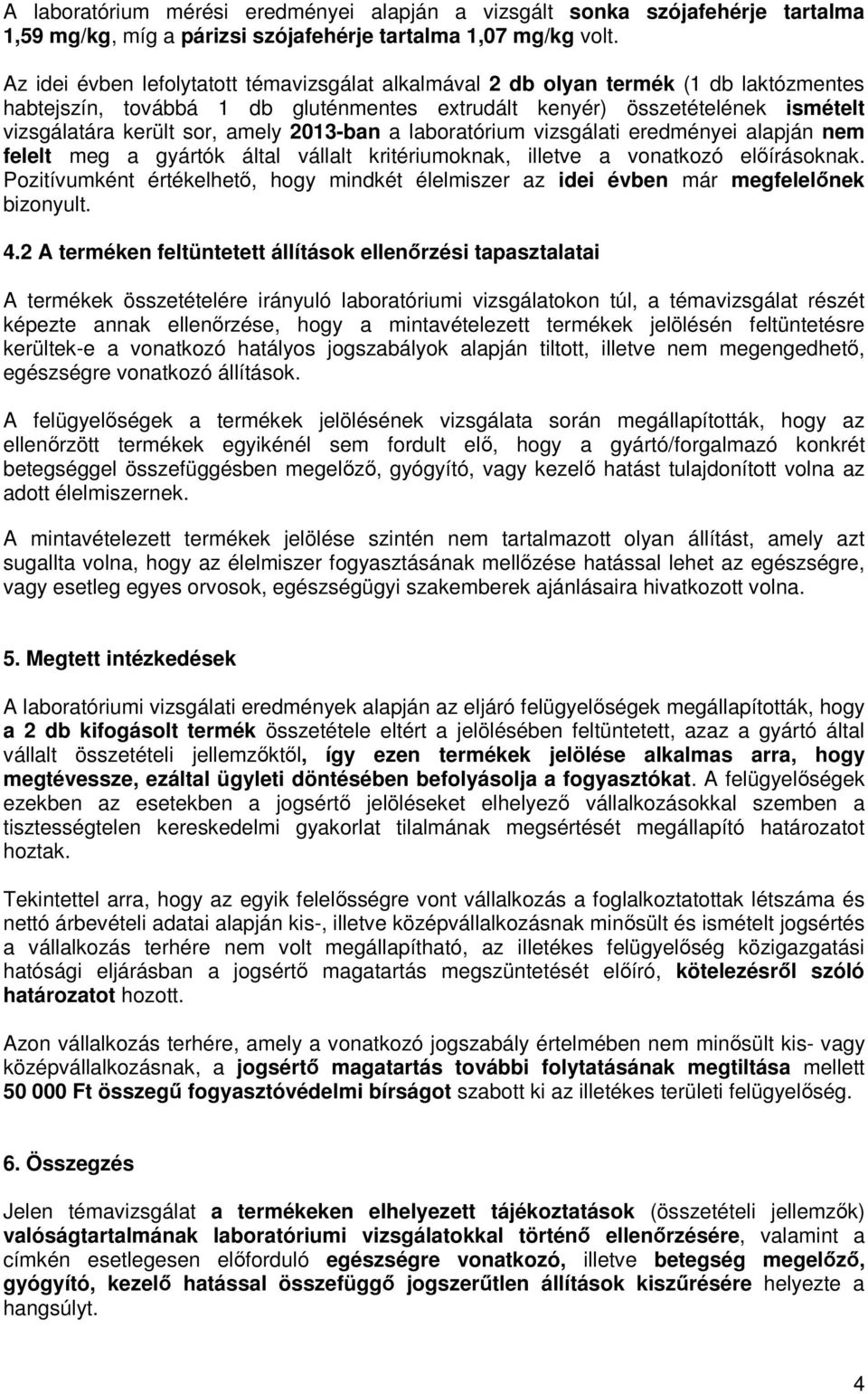 A laboratórium mérési eredményei alapján a vizsgált sonka szójafehérje tartalma 1,59 mg/kg, míg a párizsi szójafehérje tartalma 1,07 mg/kg volt.

Az idei évben lefolytatott témavizsgálat alkalmával 2 db olyan termék (1 db laktózmentes habtejszín, továbbá 1 db gluténmentes extrudált kenyér) összetételének ismételt vizsgálatára került sor, amely 2013-ban a laboratórium vizsgálati eredményei alapján nem felelt meg a gyártók által vállalt kritériumoknak, illetve a vonatkozó előírásoknak. Pozitívumként értékelhető, hogy mindkét élelmiszer az idei évben már megfelelőnek bizonyult.

4.2 A terméken feltüntetett állítások ellenőrzési tapasztalatai

A termékek összetételére irányuló laboratóriumi vizsgálatokon túl, a témavizsgálat részét képezte annak ellenőrzése, hogy a mintavételezett termékek jelölésén feltüntetésre kerültek-e a vonatkozó hatályos jogszabályok alapján tiltott, illetve nem megengedhető, egészségre vonatkozó állítások.

A felügyelőségek a termékek jelölésének vizsgálata során megállapították, hogy az ellenőrzött termékek egyikénél sem fordult elő, hogy a gyártó/forgalmazó konkrét betegséggel összefüggésben megelőző, gyógyító, vagy kezelő hatást tulajdonított volna az adott élelmiszernek.

A mintavételezett termékek jelölése szintén nem tartalmazott olyan állítást, amely azt sugallta volna, hogy az élelmiszer fogyasztásának mellőzése hatással lehet az egészségre, vagy esetleg egyes orvosok, egészségügyi szakemberek ajánlásaira hivatkozott volna.

5. Megtett intézkedések

A laboratóriumi vizsgálati eredmények alapján az eljáró felügyelőségek megállapították, hogy a 2 db kifogásolt termék összetétele eltért a jelölésében feltüntetett, azaz a gyártó által vállalt összetételi jellemzőktől, így ezen termékek jelölése alkalmas arra, hogy megtévessze, ezáltal ügyleti döntésében befolyásolja a fogyasztókat. A felügyelőségek ezekben az esetekben a jogsértő jelöléseket elhelyező vállalkozásokkal szemben a tisztességtelen kereskedelmi gyakorlat tilalmának megsértését megállapító határozatot hoztak.

Tekintettel arra, hogy az egyik felelősségre vont vállalkozás a foglalkoztatottak létszáma és nettó árbevételi adatai alapján kis-, illetve középvállalkozásnak minősült és ismételt jogsértés a vállalkozás terhére nem volt megállapítható, az illetékes felügyelőség közigazgatási hatósági eljárásban a jogsértő magatartás megszüntetését előíró, kötelezésről szóló határozatot hozott.

Azon vállalkozás terhére, amely a vonatkozó jogszabály értelmében nem minősült kis- vagy középvállalkozásnak, a jogsértő magatartás további folytatásának megtiltása mellett 50 000 Ft összegű fogyasztóvédelmi bírságot szabott ki az illetékes területi felügyelőség.

6. Összegzés

Jelen témavizsgálat a termékeken elhelyezett tájékoztatások (összetételi jellemzők) valóságtartalmának laboratóriumi vizsgálatokkal történő ellenőrzésére, valamint a címkén esetlegesen előforduló egészségre vonatkozó, illetve betegség megelőző, gyógyító, kezelő hatással összefüggő jogszerűtlen állítások kiszűrésére helyezte a hangsúlyt.

4